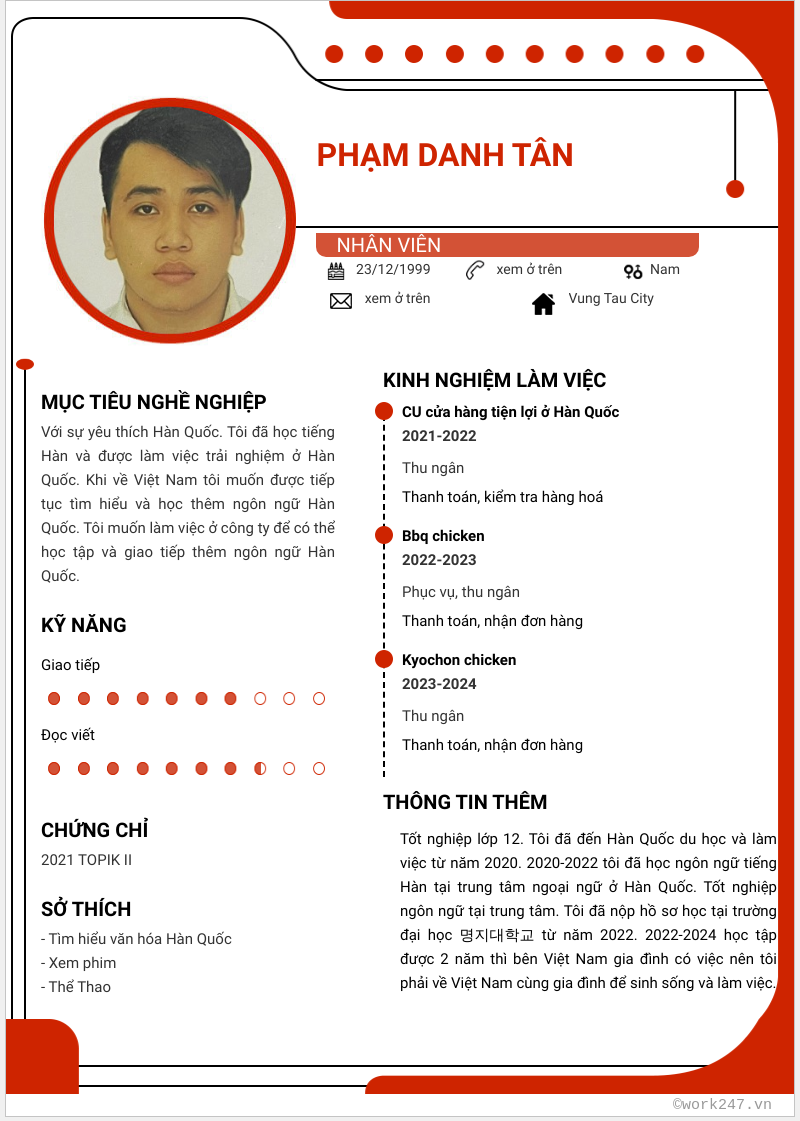 PHẠM DANH TÂN

NHÂN VIÊN

23/12/1999

xem ở trên

Nam

xem ở trên

Vung Tau City

MỤC TIÊU NGHỀ NGHIỆP

Với sự yêu thích Hàn Quốc. Tôi đã học tiếng Hàn và được làm việc trải nghiệm ở Hàn Quốc. Khi về Việt Nam tôi muốn được tiếp tục tìm hiểu và học thêm ngôn ngữ Hàn Quốc. Tôi muốn làm việc ở công ty để có thể học tập và giao tiếp thêm ngôn ngữ Hàn Quốc.

KỸ NĂNG

Giao tiếp

Đọc viết

CHỨNG CHỈ

2021 TOPIK II

SỞ THÍCH

- Tìm hiểu văn hóa Hàn Quốc
- Xem phim
- Thể Thao

KINH NGHIỆM LÀM VIỆC

CU cửa hàng tiện lợi ở Hàn Quốc
2021-2022
Thu ngân
Thanh toán, kiểm tra hàng hoá

Bbq chicken
2022-2023
Phục vụ, thu ngân
Thanh toán, nhận đơn hàng

Kyochon chicken
2023-2024
Thu ngân
Thanh toán, nhận đơn hàng

THÔNG TIN THÊM

Tốt nghiệp lớp 12. Tôi đã đến Hàn Quốc du học và làm việc từ năm 2020. 2020-2022 tôi đã học ngôn ngữ tiếng Hàn tại trung tâm ngoại ngữ ở Hàn Quốc. Tốt nghiệp ngôn ngữ tại trung tâm. Tôi đã nộp hồ sơ học tại trường đại học 명지대학교 từ năm 2022. 2022-2024 học tập được 2 năm thì bên Việt Nam gia đình có việc nên tôi phải về Việt Nam cùng gia đình để sinh sống và làm việc.

©work247.vn